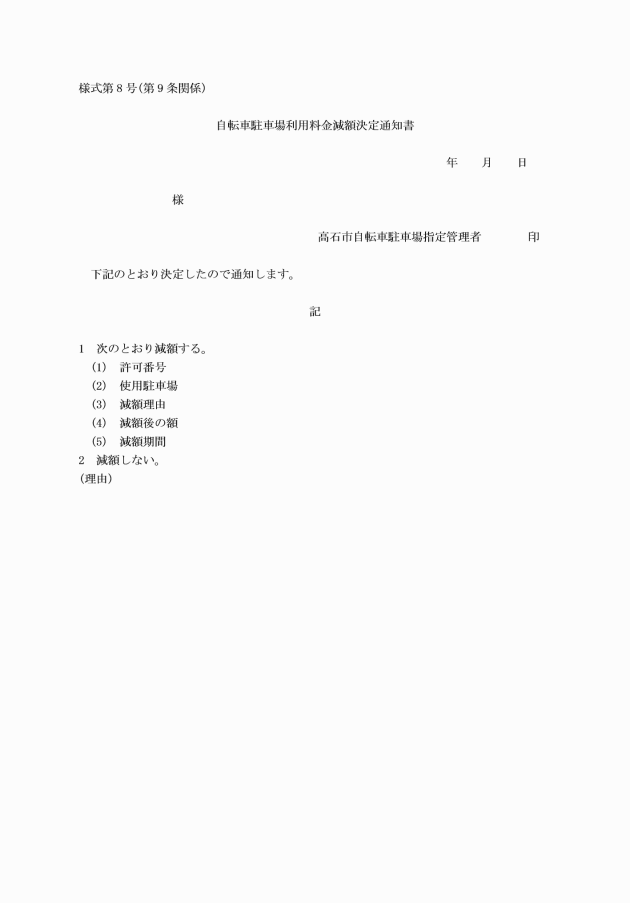 様式第８号（第９条関係）

自転車駐車場利用料金減額決定通知書

年　　月　　日

様

高石市自転車駐車場指定管理者　　　　印

下記のとおり決定したので通知します。

記

1　次のとおり減額する。
(1)　許可番号
(2)　使用駐車場
(3)　減額理由
(4)　減額後の額
(5)　減額期間
2　減額しない。
（理由）